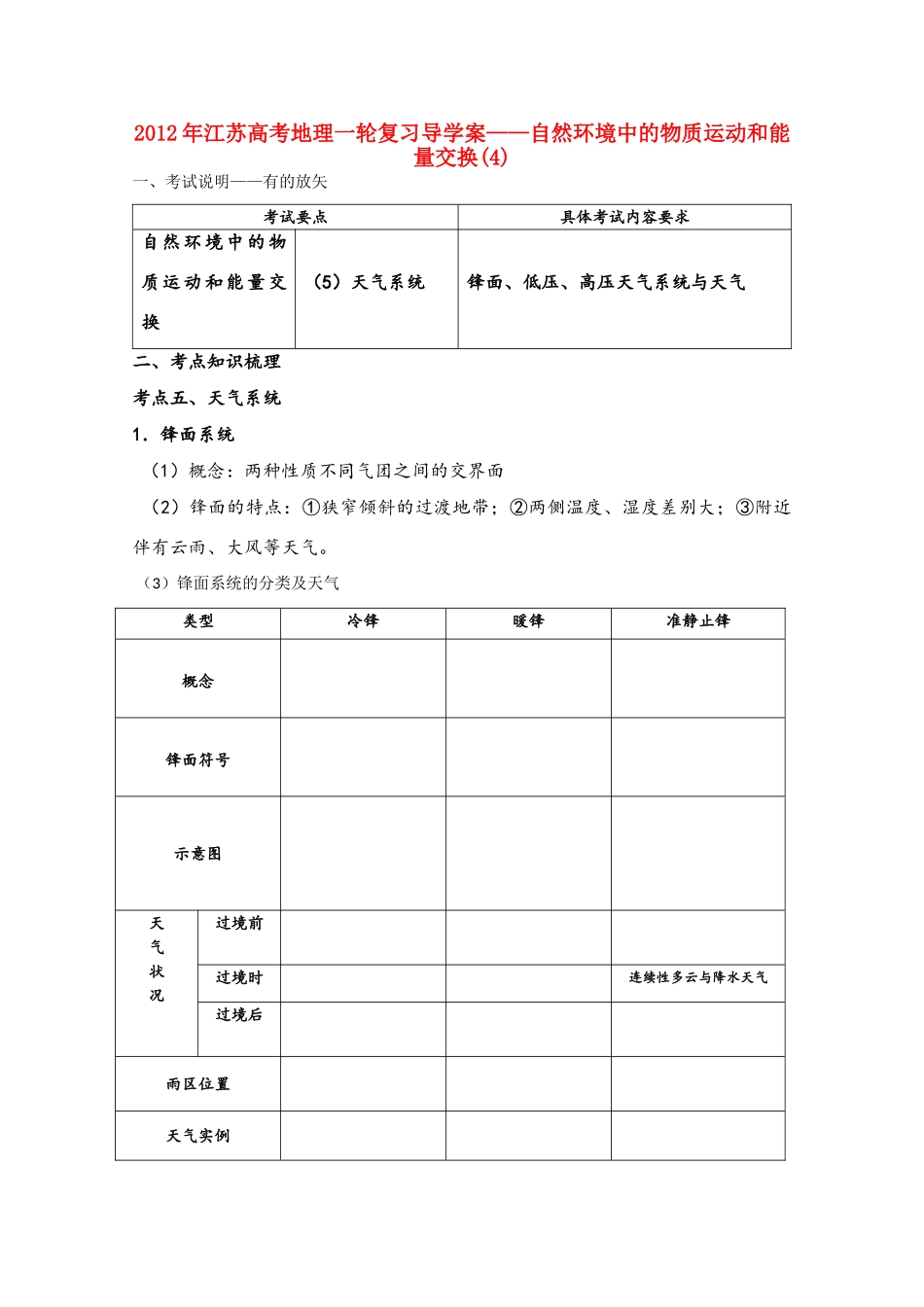 2012年江苏高考地理一轮复习导学案——自然环境中的物质运动和能量交换(4)

一、考试说明——有的放矢

| 考试要点 |  | 具体考试内容要求 |
|---|---|---|
| 自然环境中的物质运动和能量交换 | （5）天气系统 | 锋面、低压、高压天气系统与天气 |

二、考点知识梳理

考点五、天气系统

1．锋面系统

（1）概念：两种性质不同气团之间的交界面

（2）锋面的特点：①狭窄倾斜的过渡地带；②两侧温度、湿度差别大；③附近伴有云雨、大风等天气。

（3）锋面系统的分类及天气

| 类型 |  | 冷锋 | 暖锋 | 准静止锋 |
|---|---|---|---|---|
| 概念 |  |  |  |  |
| 锋面符号 |  |  |  |  |
| 示意图 |  |  |  |  |
| 天气状况 | 过境前 |  |  |  |
|  | 过境时 |  |  | 连续性多云与降水天气 |
|  | 过境后 |  |  |  |
| 雨区位置 |  |  |  |  |
| 天气实例 |  |  |  |  |